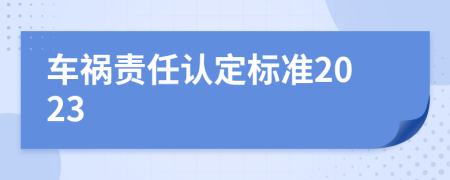 车祸责任认定标准2023